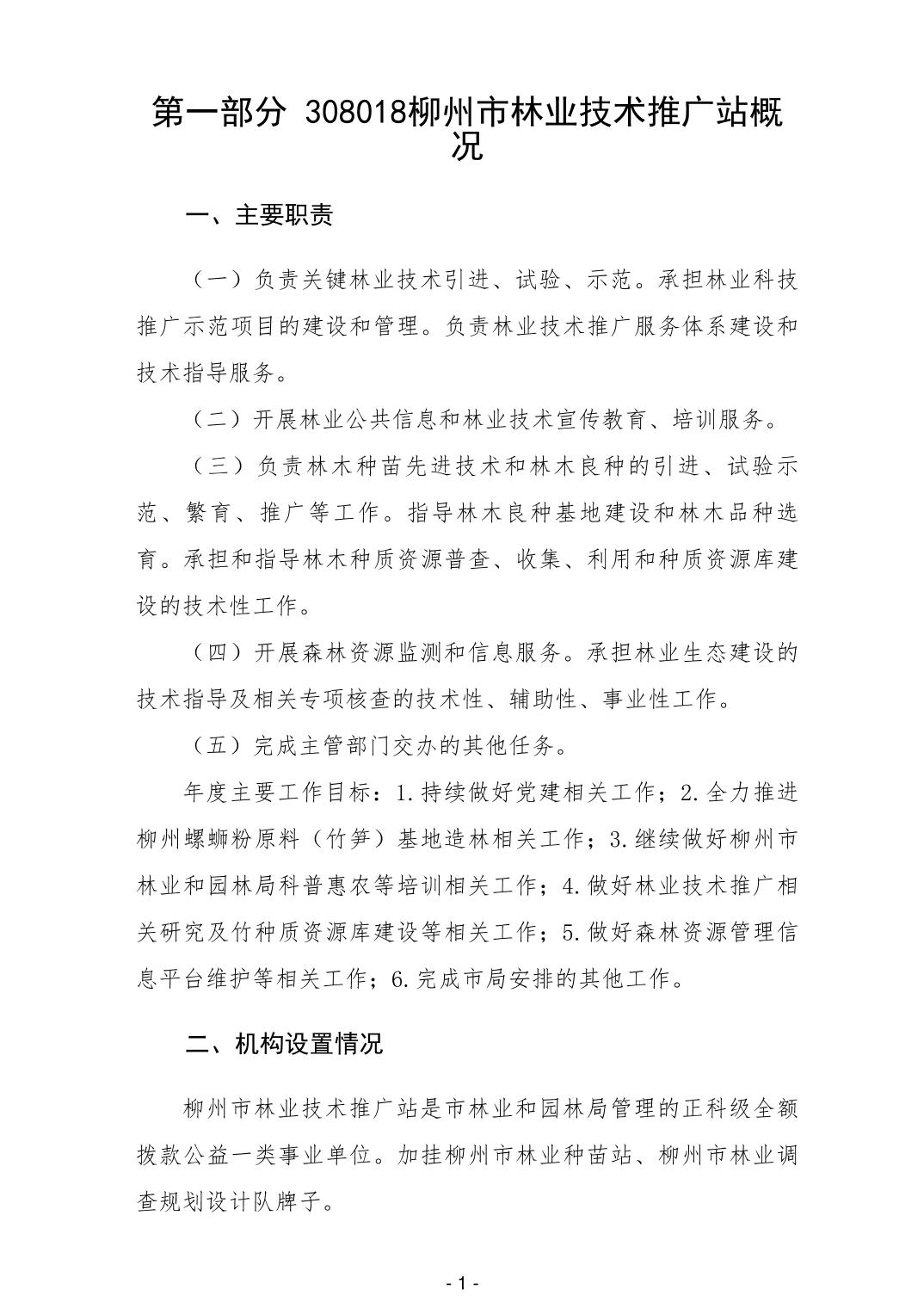 第一部分 308018柳州市林业技术推广站概况

一、主要职责

（一）负责关键林业技术引进、试验、示范。承担林业科技推广示范项目的建设和管理。负责林业技术推广服务体系建设和技术指导服务。

（二）开展林业公共信息和林业技术宣传教育、培训服务。

（三）负责林木种苗先进技术和林木良种的引进、试验示范、繁育、推广等工作。指导林木良种基地建设和林木品种选育。承担和指导林木种质资源普查、收集、利用和种质资源库建设的技术性工作。

（四）开展森林资源监测和信息服务。承担林业生态建设的技术指导及相关专项核查的技术性、辅助性、事业性工作。

（五）完成主管部门交办的其他任务。

年度主要工作目标：1.持续做好党建相关工作；2.全力推进柳州螺蛳粉原料（竹笋）基地造林相关工作；3.继续做好柳州市林业和园林局科普惠农等培训相关工作；4.做好林业技术推广相关研究及竹种质资源库建设等相关工作；5.做好森林资源管理信息平台维护等相关工作；6.完成市局安排的其他工作。

二、机构设置情况

柳州市林业技术推广站是市林业和园林局管理的正科级全额拨款公益一类事业单位。加挂柳州市林业种苗站、柳州市林业调查规划设计队牌子。

- 1 -